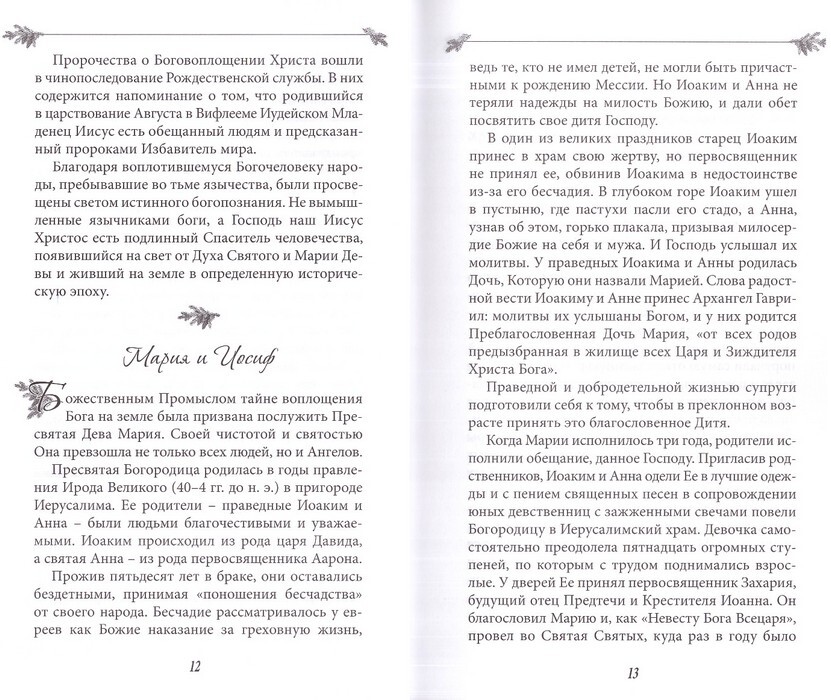 Пророчества о Боговоплощении Христа вошли в чинопоследование Рождественской службы. В них содержится напоминание о том, что родившийся в царствование Августа в Вифлееме Иудейском Младенец Иисус есть обещанный людям и предсказанный пророками Избавитель мира.

Благодаря воплотившемуся Богочеловеку народы, пребывавшие во тьме язычества, были просвещены светом истинного богопознания. Не вымышленные язычниками боги, а Господь наш Иисус Христос есть подлинный Спаситель человечества, появившийся на свет от Духа Святого и Марии Девы и живший на земле в определенную историческую эпоху.

Мария и Иосиф

Божественным Промыслом тайне воплощения Бога на земле была призвана послужить Пресвятая Дева Мария. Своей чистотой и святостью Она превзошла не только всех людей, но и Ангелов.

Пресвятая Богородица родилась в годы правления Ирода Великого (40–4 гг. до н. э.) в пригороде Иерусалима. Ее родители – праведные Иоаким и Анна – были людьми благочестивыми и уважаемыми. Иоаким происходил из рода царя Давида, а святая Анна – из рода первосвященника Аарона.

Прожив пятьдесят лет в браке, они оставались бездетными, принимая «поношения бесчадства» от своего народа. Бесчадие рассматривалось у евреев как Божие наказание за греховную жизнь,

12

ведь те, кто не имел детей, не могли быть причастными к рождению Мессии. Но Иоаким и Анна не теряли надежды на милость Божию, и дали обет посвятить свое дитя Господу.

В один из великих праздников старец Иоаким принес в храм свою жертву, но первосвященник не принял ее, обвинив Иоакима в недостоинстве из-за его бесчадия. В глубоком горе Иоаким ушел в пустыню, где пастухи пасли его стадо, а Анна, узнав об этом, горько плакала, призывая милосердие Божие на себя и мужа. И Господь услышал их молитвы. У праведных Иоакима и Анны родилась Дочь, Которую они назвали Марией. Слова радостной вести Иоакиму и Анне принес Архангел Гавриил: молитвы их услышаны Богом, и у них родится Преблагословенная Дочь Мария, «от всех родов предызбранная в жилище всех Царя и Зиждителя Христа Бога».

Праведной и добродетельной жизнью супруги подготовили себя к тому, чтобы в преклонном возрасте принять это благословенное Дитя.

Когда Марии исполнилось три года, родители исполнили обещание, данное Господу. Пригласив родственников, Иоаким и Анна одели Ее в лучшие одежды и с пением священных песен в сопровождении юных девственниц с зажженными свечами повели Богородицу в Иерусалимский храм. Девочка самостоятельно преодолела пятнадцать огромных ступеней, по которым с трудом поднимались взрослые. У дверей Ее принял первосвященник Захария, будущий отец Предтечи и Крестителя Иоанна. Он благословил Марию и, как «Невесту Бога Всецаря», провел во Святая Святых, куда раз в году было

13